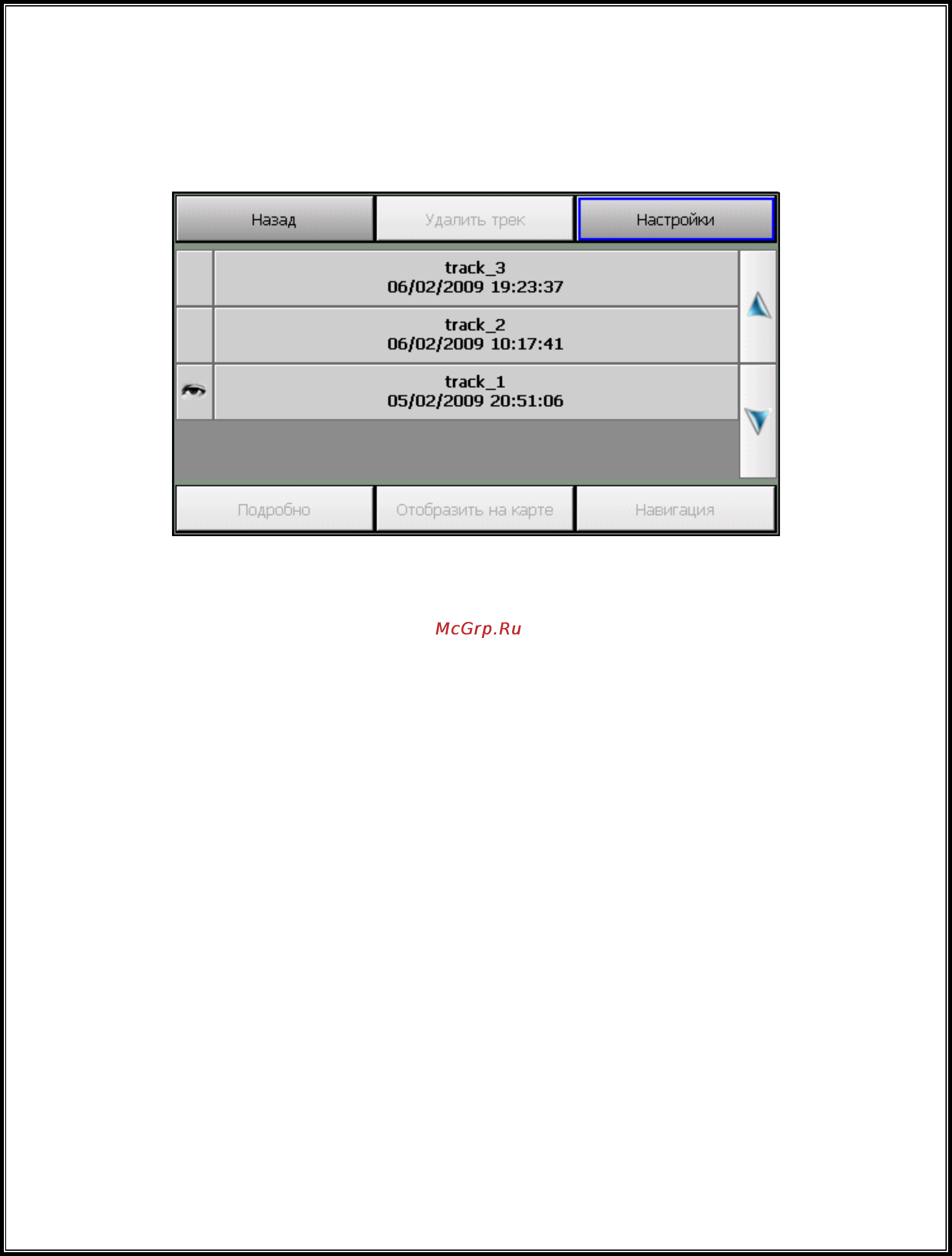 Назад
Удалить трек
Настройки

track_3
06/02/2009 19:23:37

track_2
06/02/2009 10:17:41

track_1
05/02/2009 20:51:06

Подробно
Отобразить на карте
Навигация

McGrp.Ru